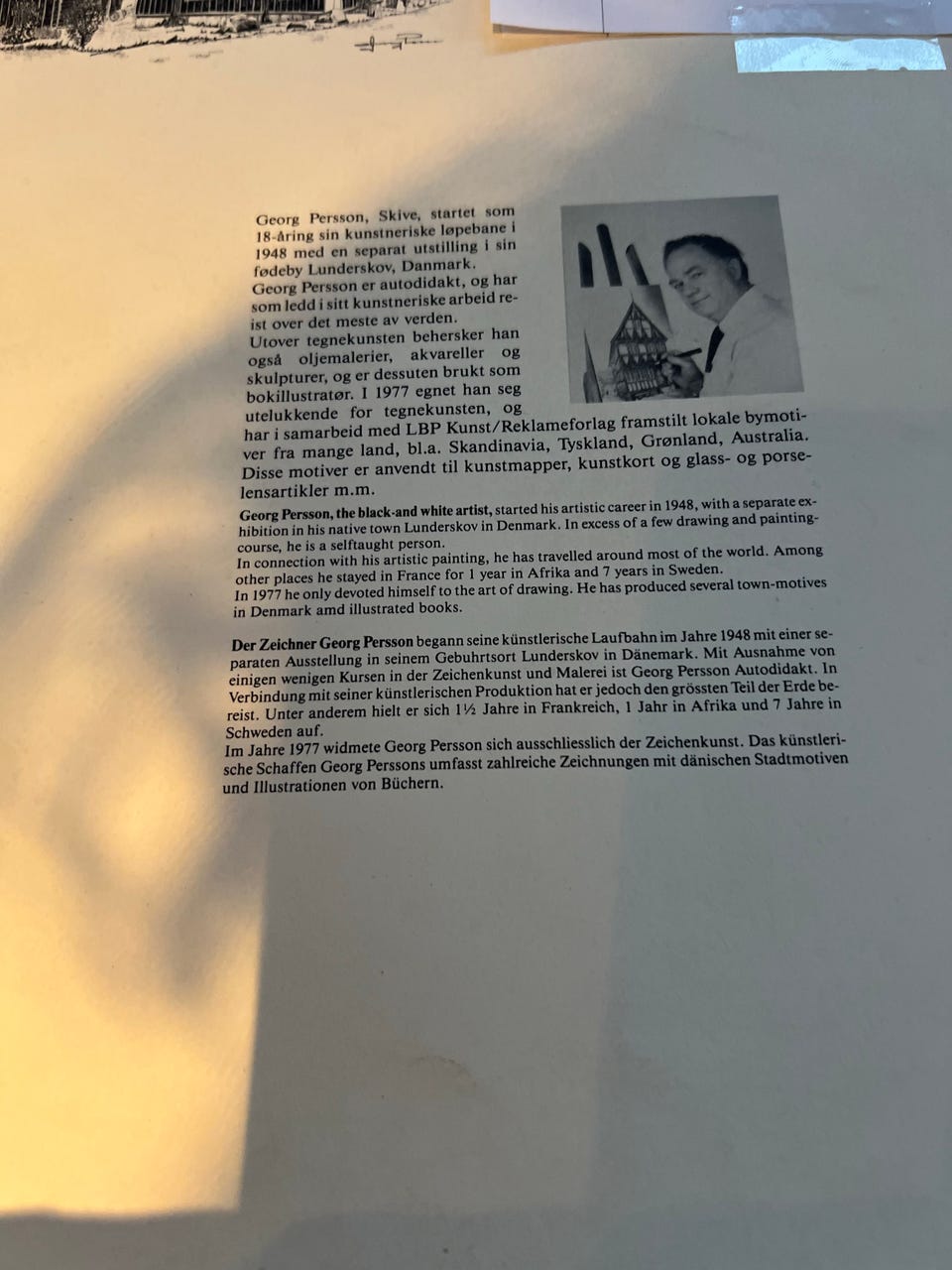 Georg Persson, Skive, startet som 18-åring sin kunstneriske løpebane i 1948 med en separat utstilling i sin fødeby Lunderskov, Danmark.
Georg Persson er autodidakt, og har som ledd i sitt kunstneriske arbeid reist over det meste av verden.
Utover tegnekunsten behersker han også oljemalerier, akvareller og skulpturer, og er dessuten brukt som bokillustratør. I 1977 egnet han seg utelukkende for tegnekunsten, og har i samarbeid med LBP Kunst/Reklameforlag framstilt lokale bymotiver fra mange land, bl.a. Skandinavia, Tyskland, Grønland, Australia. Disse motiver er anvendt til kunstmapper, kunstkort og glass- og porselensartikler m.m.

Georg Persson, the black-and white artist, started his artistic career in 1948, with a separate exhibition in his native town Lunderskov in Denmark. In excess of a few drawing and painting-course, he is a selftaught person.
In connection with his artistic painting, he has travelled around most of the world. Among other places he stayed in France for 1 year in Afrika and 7 years in Sweden.
In 1977 he only devoted himself to the art of drawing. He has produced several town-motives in Denmark amd illustrated books.

Der Zeichner Georg Persson begann seine künstlerische Laufbahn im Jahre 1948 mit einer separaten Ausstellung in seinem Gebuhrtsort Lunderskov in Dänemark. Mit Ausnahme von einigen wenigen Kursen in der Zeichenkunst und Malerei ist Georg Persson Autodidakt. In Verbindung mit seiner künstlerischen Produktion hat er jedoch den grössten Teil der Erde bereist. Unter anderem hielt er sich 1½ Jahre in Frankreich, 1 Jahr in Afrika und 7 Jahre in Schweden auf.
Im Jahre 1977 widmete Georg Persson sich ausschliesslich der Zeichenkunst. Das künstlerische Schaffen Georg Perssons umfasst zahlreiche Zeichnungen mit dänischen Stadtmotiven und Illustrationen von Büchern.